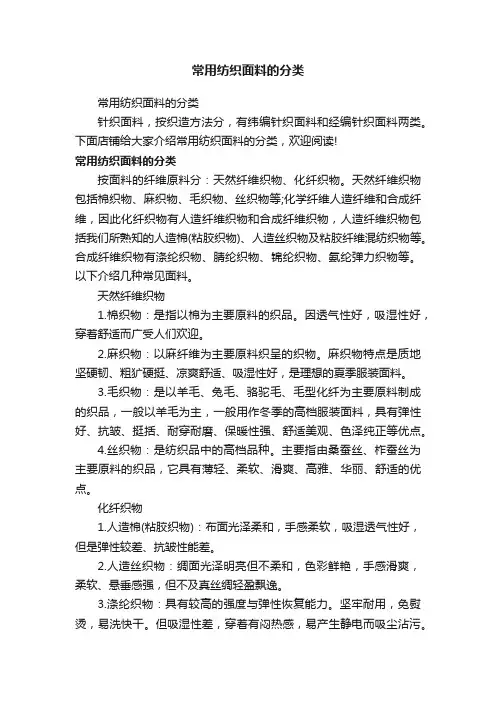 常用纺织面料的分类

常用纺织面料的分类

针织面料，按织造方法分，有纬编针织面料和经编针织面料两类。下面店铺给大家介绍常用纺织面料的分类，欢迎阅读!

常用纺织面料的分类

按面料的纤维原料分：天然纤维织物、化纤织物。天然纤维织物包括棉织物、麻织物、毛织物、丝织物等;化学纤维人造纤维和合成纤维，因此化纤织物有人造纤维织物和合成纤维织物，人造纤维织物包括我们所熟知的人造棉(粘胶织物)、人造丝织物及粘胶纤维混纺织物等。合成纤维织物有涤纶织物、腈纶织物、锦纶织物、氨纶弹力织物等。以下介绍几种常见面料。

天然纤维织物

1.棉织物：是指以棉为主要原料的织品。因透气性好，吸湿性好，穿着舒适而广受人们欢迎。

2.麻织物：以麻纤维为主要原料织呈的织物。麻织物特点是质地坚硬韧、粗犷硬挺、凉爽舒适、吸湿性好，是理想的夏季服装面料。

3.毛织物：是以羊毛、兔毛、骆驼毛、毛型化纤为主要原料制成的织品，一般以羊毛为主，一般用作冬季的高档服装面料，具有弹性好、抗皱、挺括、耐穿耐磨、保暖性强、舒适美观、色泽纯正等优点。

4.丝织物：是纺织品中的高档品种。主要指由桑蚕丝、柞蚕丝为主要原料的织品，它具有薄轻、柔软、滑爽、高雅、华丽、舒适的优点。

化纤织物

1.人造棉(粘胶织物)：布面光泽柔和，手感柔软，吸湿透气性好，但是弹性较差、抗皱性能差。

2.人造丝织物：绸面光泽明亮但不柔和，色彩鲜艳，手感滑爽，柔软、悬垂感强，但不及真丝绸轻盈飘逸。

3.涤纶织物：具有较高的强度与弹性恢复能力。坚牢耐用，免熨烫，易洗快干。但吸湿性差，穿着有闷热感，易产生静电而吸尘沾污。